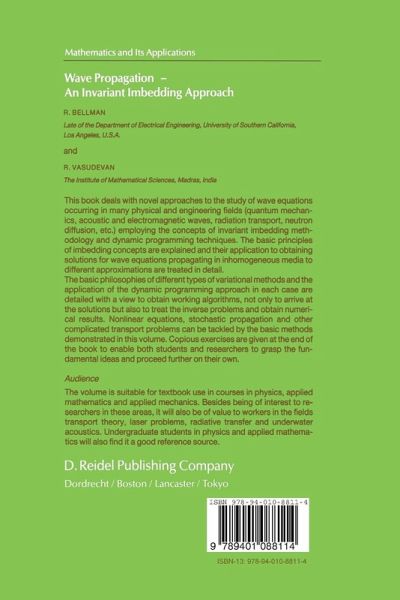 Mathematics and Its Applications

Wave Propagation – An Invariant Imbedding Approach

R. BELLMAN

Late of the Department of Electrical Engineering, University of Southern California, Los Angeles, U.S.A.

and

R. VASUDEVAN

The Institute of Mathematical Sciences, Madras, India

This book deals with novel approaches to the study of wave equations occurring in many physical and engineering fields (quantum mechanics, acoustic and electromagnetic waves, radiation transport, neutron diffusion, etc.) employing the concepts of invariant imbedding methodology and dynamic programming techniques. The basic principles of imbedding concepts are explained and their application to obtaining solutions for wave equations propagating in inhomogeneous media to different approximations are treated in detail.
The basic philosophies of different types of variational methods and the application of the dynamic programming approach in each case are detailed with a view to obtain working algorithms, not only to arrive at the solutions but also to treat the inverse problems and obtain numerical results. Nonlinear equations, stochastic propagation and other complicated transport problems can be tackled by the basic methods demonstrated in this volume. Copious exercises are given at the end of the book to enable both students and researchers to grasp the fundamental ideas and proceed further on their own.

Audience

The volume is suitable for textbook use in courses in physics, applied mathematics and applied mechanics. Besides being of interest to researchers in these areas, it will also be of value to workers in the fields transport theory, laser problems, radiative transfer and underwater acoustics. Undergraduate students in physics and applied mathematics will also find it a good reference source.

D. Reidel Publishing Company

Dordrecht / Boston / Lancaster / Tokyo

ISBN 978-94-010-8811-4

9 789401 088114

ISBN-13: 978-94-010-8811-4